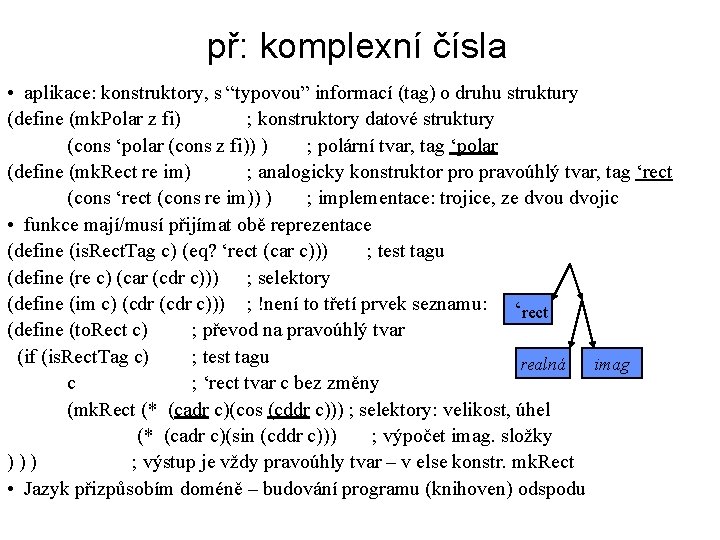 př: komplexní čísla

• aplikace: konstruktory, s “typovou” informací (tag) o druhu struktury
(define (mkPolar z fi) ; konstruktory datové struktury
(cons ‘polar (cons z fi)) ) ; polární tvar, tag ‘polar
(define (mkRect re im) ; analogicky konstruktor pro pravoúhlý tvar, tag ‘rect
(cons ‘rect (cons re im)) ) ; implementace: trojice, ze dvou dvojic
• funkce mají/musí přijímat obě reprezentace
(define (isRectTag c) (eq? ‘rect (car c))) ; test tagu
(define (re c) (car (cdr c))) ; selektory
(define (im c) (cdr (cdr c))) ; !není to třetí prvek seznamu:
(define (toRect c) ; převod na pravoúhlý tvar
(if (isRectTag c) ; test tagu
c ; ‘rect tvar c bez změny
(mkRect (* (cadr c)(cos (cddr c))) ; selektory: velikost, úhel
(* (cadr c)(sin (cddr c))) ; výpočet imag. složky
) ) ) ; výstup je vždy pravoúhly tvar – v else konstr. mkRect
• Jazyk přizpůsobím doméně – budování programu (knihoven) odspodu

‘rect

realná

imag